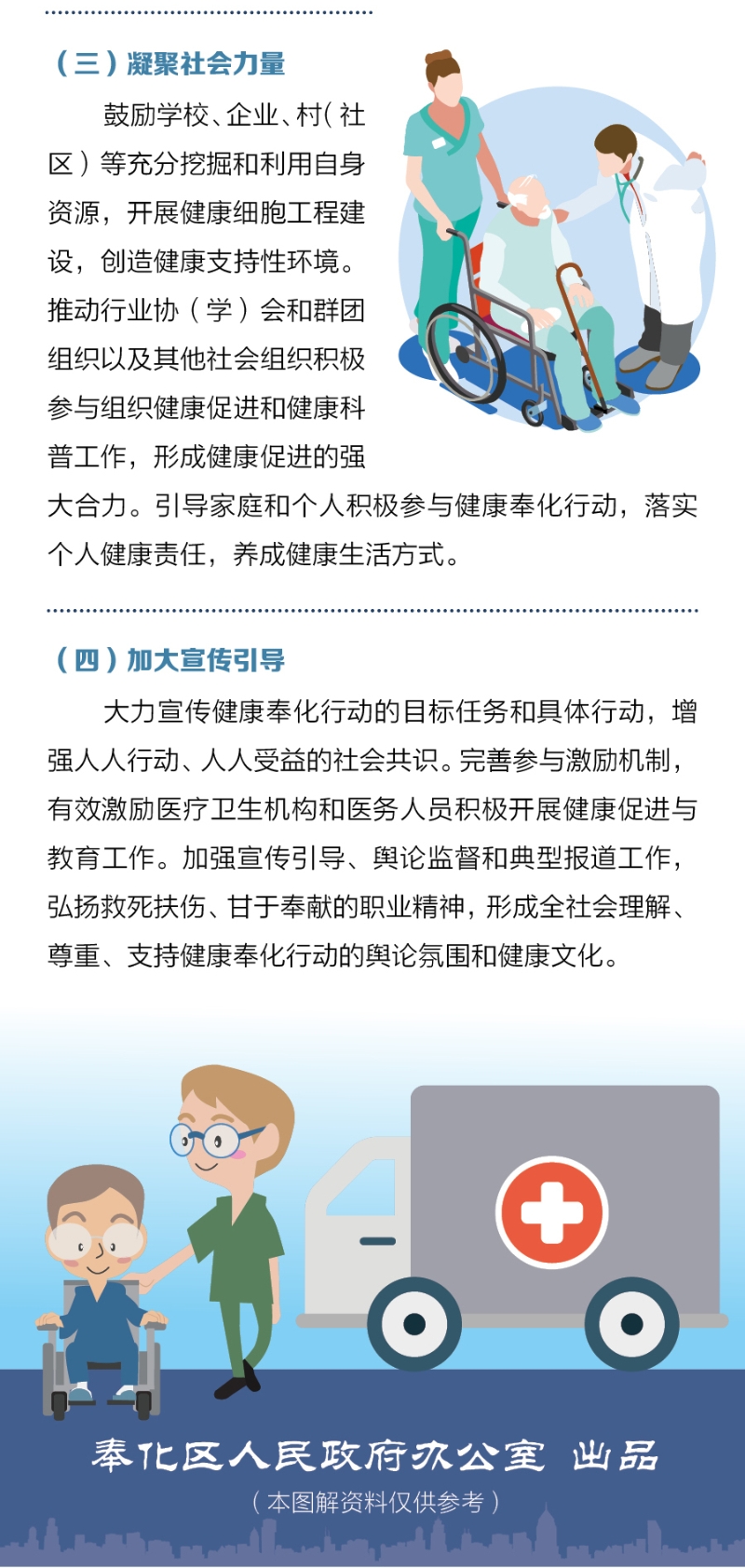 （三）凝聚社会力量

鼓励学校、企业、村（社区）等充分挖掘和利用自身资源，开展健康细胞工程建设，创造健康支持性环境。推动行业协（学）会和群团组织以及其他社会组织积极参与组织健康促进和健康科普工作，形成健康促进的强大合力。引导家庭和个人积极参与健康奉化行动，落实个人健康责任，养成健康生活方式。

（四）加大宣传引导

大力宣传健康奉化行动的目标任务和具体行动，增强人人行动、人人受益的社会共识。完善参与激励机制，有效激励医疗卫生机构和医务人员积极开展健康促进与教育工作。加强宣传引导、舆论监督和典型报道工作，弘扬救死扶伤、甘于奉献的职业精神，形成全社会理解、尊重、支持健康奉化行动的舆论氛围和健康文化。

奉化区人民政府办公室 出品
（本图解资料仅供参考）